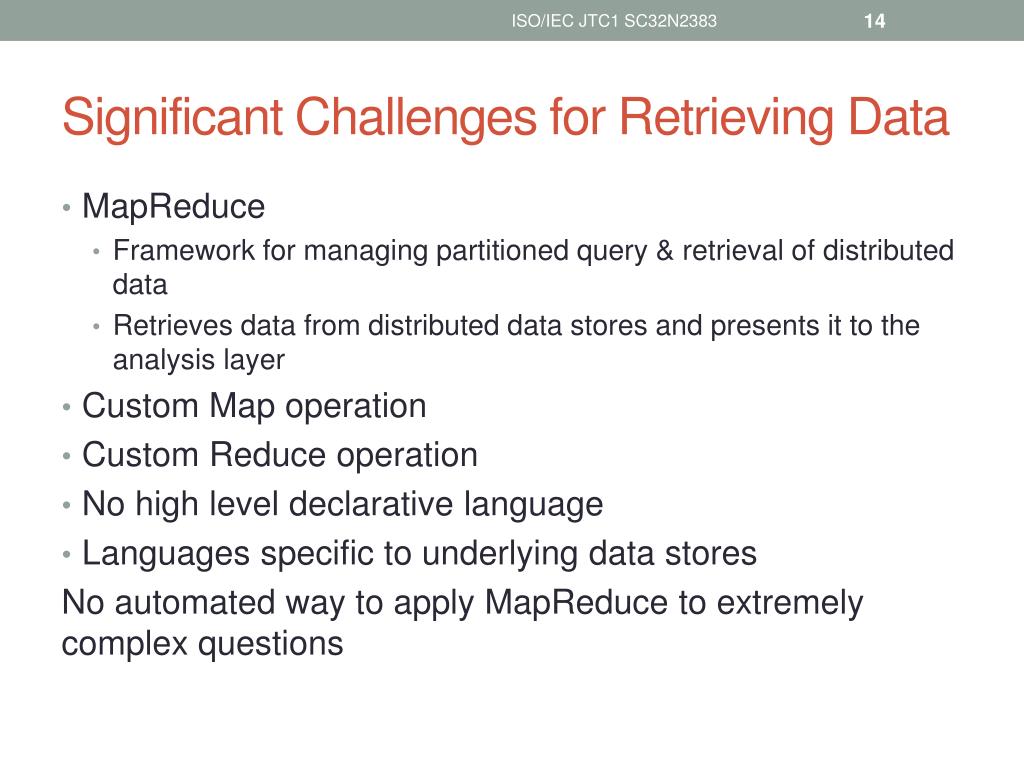 ISO/IEC JTC1 SC32N2383 14

Significant Challenges for Retrieving Data

• MapReduce
  • Framework for managing partitioned query & retrieval of distributed data
  • Retrieves data from distributed data stores and presents it to the analysis layer
• Custom Map operation
• Custom Reduce operation
• No high level declarative language
• Languages specific to underlying data stores

No automated way to apply MapReduce to extremely complex questions